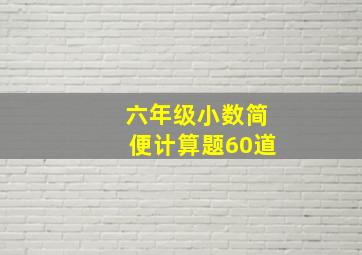 六年级小数简便计算题60道